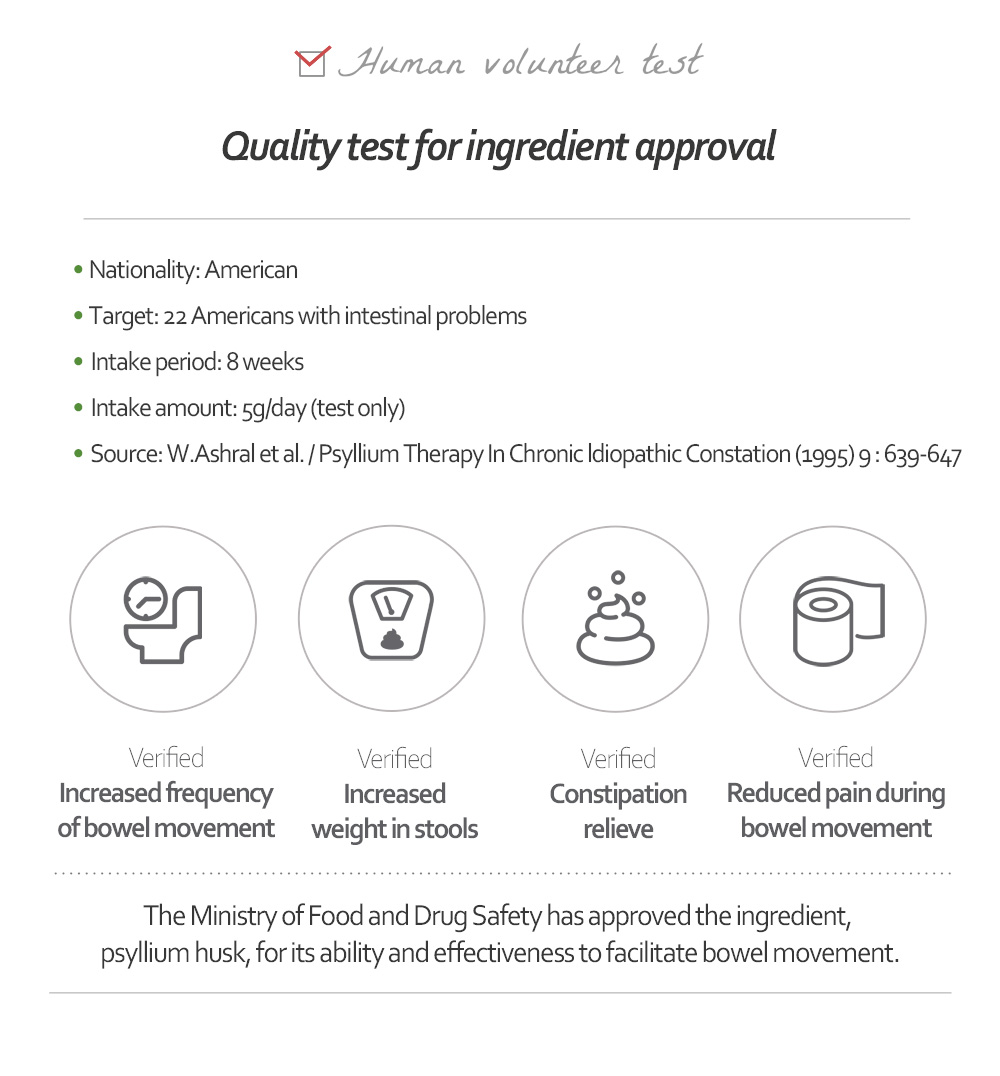 Human volunteer test

Quality test for ingredient approval

• Nationality: American
• Target: 22 Americans with intestinal problems
• Intake period: 8 weeks
• Intake amount: 5g/day (test only)
• Source: W.Ashral et al. / Psyllium Therapy In Chronic Idiopathic Constation (1995) 9 : 639-647

Verified
Increased frequency of bowel movement

Verified
Increased weight in stools

Verified
Constipation relieve

Verified
Reduced pain during bowel movement

The Ministry of Food and Drug Safety has approved the ingredient, psyllium husk, for its ability and effectiveness to facilitate bowel movement.